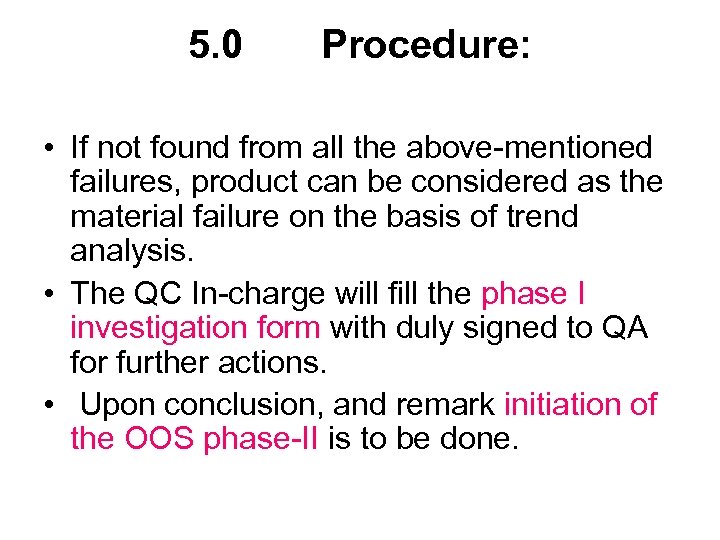 5.0 Procedure:

• If not found from all the above-mentioned failures, product can be considered as the material failure on the basis of trend analysis.
• The QC In-charge will fill the phase I investigation form with duly signed to QA for further actions.
• Upon conclusion, and remark initiation of the OOS phase-II is to be done.